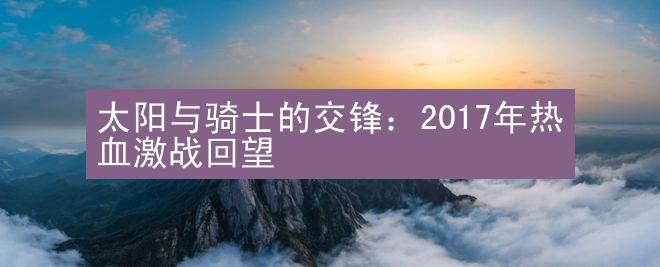 太阳与骑士的交锋：2017年热血激战回望